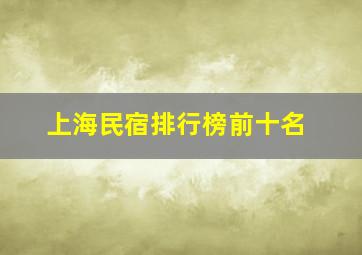 上海民宿排行榜前十名